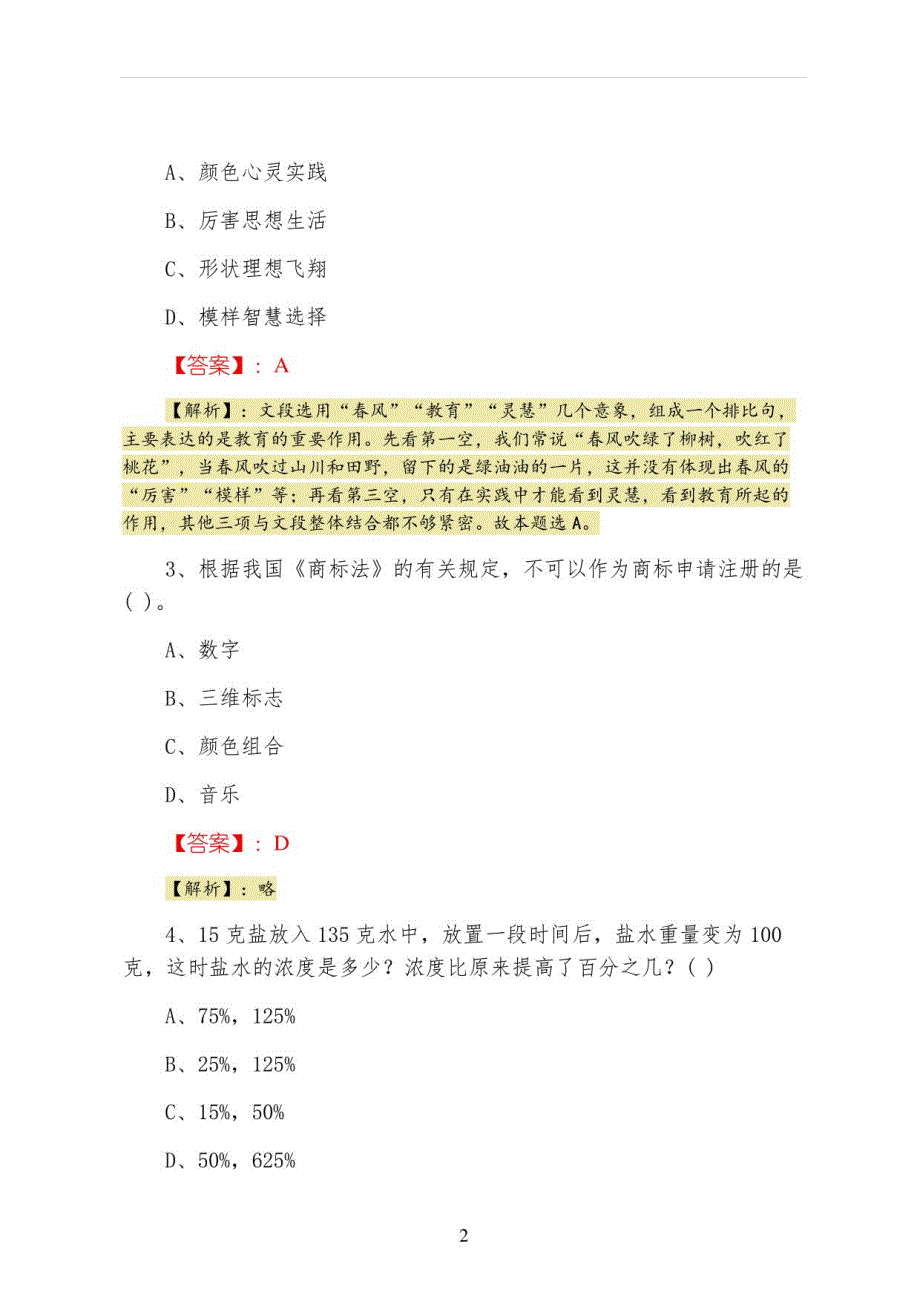 A、颜色心灵实践

B、厉害思想生活

C、形状理想飞翔

D、模样智慧选择

【答案】：A

【解析】：文段选用“春风”“教育”“灵慧”几个意象，组成一个排比句，主要表达的是教育的重要作用。先看第一空，我们常说“春风吹绿了柳树，吹红了桃花”，当春风吹过山川和田野，留下的是绿油油的一片，这并没有体现出春风的“厉害”“模样”等；再看第三空，只有在实践中才能看到灵慧，看到教育所起的作用，其他三项与文段整体结合都不够紧密。故本题选A。

3、根据我国《商标法》的有关规定，不可以作为商标申请注册的是( )。

A、数字

B、三维标志

C、颜色组合

D、音乐

【答案】：D

【解析】：略

4、15克盐放入135克水中，放置一段时间后，盐水重量变为100克，这时盐水的浓度是多少？浓度比原来提高了百分之几？( )

A、75%，125%

B、25%，125%

C、15%，50%

D、50%，625%

2